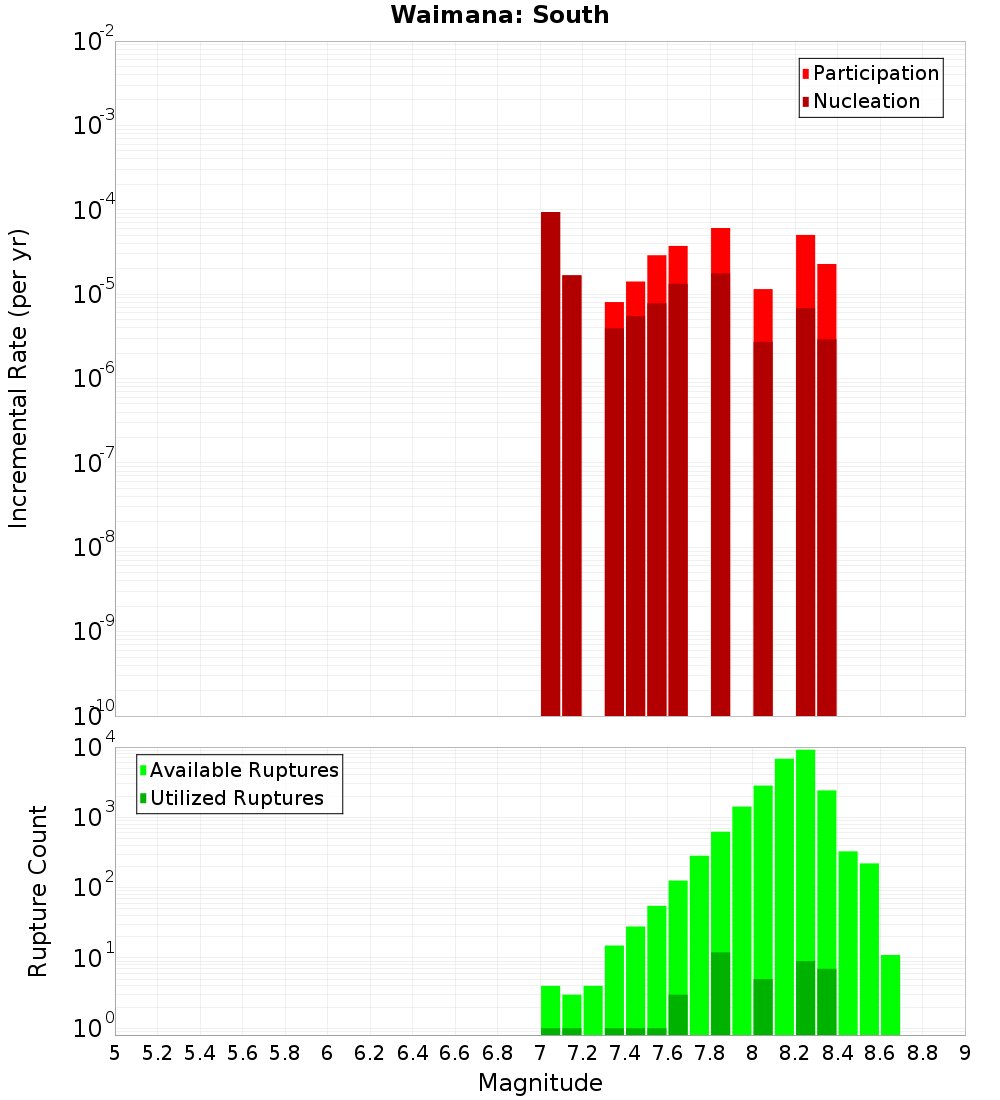 Waimana: South

Participation
Nucleation

Incremental Rate (per yr)

$10^{-2}$
$10^{-3}$
$10^{-4}$
$10^{-5}$
$10^{-6}$
$10^{-7}$
$10^{-8}$
$10^{-9}$
$10^{-10}$

Available Ruptures
Utilized Ruptures

Rupture Count

$10^{4}$
$10^{3}$
$10^{2}$
$10^{1}$
$10^{0}$

5 5.2 5.4 5.6 5.8 6 6.2 6.4 6.6 6.8 7 7.2 7.4 7.6 7.8 8 8.2 8.4 8.6 8.8 9

Magnitude